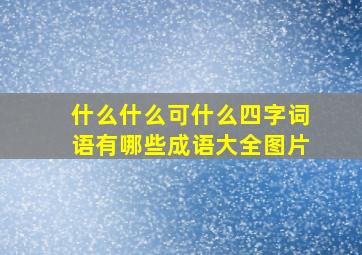 什么什么可什么四字词语有哪些成语大全图片